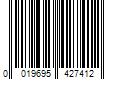 0 019695 427412